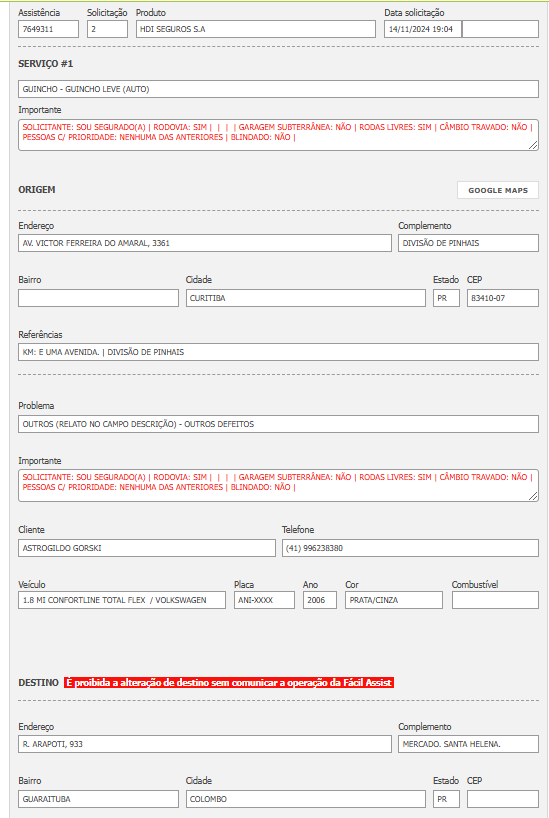 Assistência
7649311
Solicitação
2
Produto
HDI SEGUROS S.A
Data solicitação
14/11/2024 19:04

SERVIÇO #1

GUINCHO - GUINCHO LEVE (AUTO)

Importante
SOLICITANTE: SOU SEGURADO(A) | RODOVIA: SIM | | | | GARAGEM SUBTERRÂNEA: NÃO | RODAS LIVRES: SIM | CÂMBIO TRAVADO: NÃO | PESSOAS C/ PRIORIDADE: NENHUMA DAS ANTERIORES | BLINDADO: NÃO |

ORIGEM
GOOGLE MAPS

Endereço
AV. VICTOR FERREIRA DO AMARAL, 3361
Complemento
DIVISÃO DE PINHAIS

Bairro
Cidade
CURITIBA
Estado
PR
CEP
83410-07

Referências
KM: E UMA AVENIDA. | DIVISÃO DE PINHAIS

Problema
OUTROS (RELATO NO CAMPO DESCRIÇÃO) - OUTROS DEFEITOS

Importante
SOLICITANTE: SOU SEGURADO(A) | RODOVIA: SIM | | | | GARAGEM SUBTERRÂNEA: NÃO | RODAS LIVRES: SIM | CÂMBIO TRAVADO: NÃO | PESSOAS C/ PRIORIDADE: NENHUMA DAS ANTERIORES | BLINDADO: NÃO |

Cliente
ASTROGILDO GORSKI
Telefone
(41) 996238380

Veículo
1.8 MI CONFORTLINE TOTAL FLEX / VOLKSWAGEN
Placa
ANI-XXXX
Ano
2006
Cor
PRATA/CINZA
Combustível

DESTINO É proibida a alteração de destino sem comunicar a operação da Fácil Assist

Endereço
R. ARAPOTI, 933
Complemento
MERCADO. SANTA HELENA.

Bairro
GUARAITUBA
Cidade
COLOMBO
Estado
PR
CEP